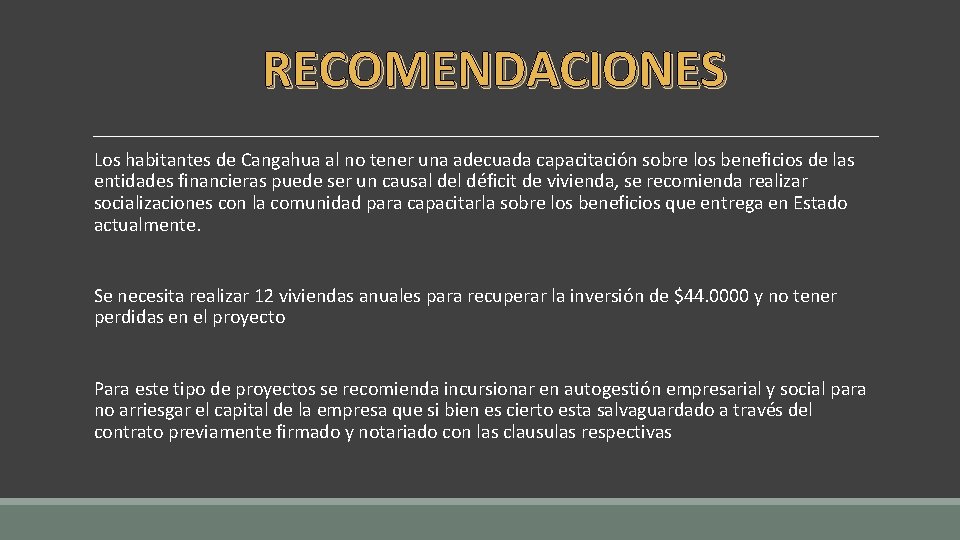 RECOMENDACIONES

Los habitantes de Cangahua al no tener una adecuada capacitación sobre los beneficios de las entidades financieras puede ser un causal del déficit de vivienda, se recomienda realizar socializaciones con la comunidad para capacitarla sobre los beneficios que entrega en Estado actualmente.

Se necesita realizar 12 viviendas anuales para recuperar la inversión de $44.0000 y no tener perdidas en el proyecto

Para este tipo de proyectos se recomienda incursionar en autogestión empresarial y social para no arriesgar el capital de la empresa que si bien es cierto esta salvaguardado a través del contrato previamente firmado y notariado con las clausulas respectivas